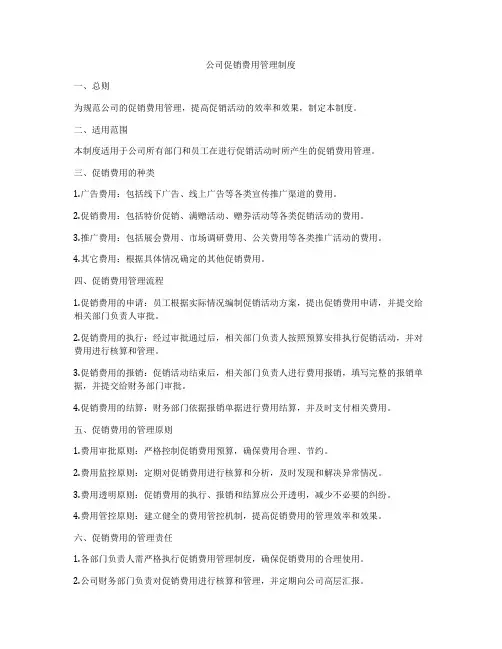 公司促销费用管理制度

一、总则

为规范公司的促销费用管理，提高促销活动的效率和效果，制定本制度。

二、适用范围

本制度适用于公司所有部门和员工在进行促销活动时所产生的促销费用管理。

三、促销费用的种类

1.广告费用：包括线下广告、线上广告等各类宣传推广渠道的费用。

2.促销费用：包括特价促销、满赠活动、赠券活动等各类促销活动的费用。

3.推广费用：包括展会费用、市场调研费用、公关费用等各类推广活动的费用。

4.其它费用：根据具体情况确定的其他促销费用。

四、促销费用管理流程

1.促销费用的申请：员工根据实际情况编制促销活动方案，提出促销费用申请，并提交给相关部门负责人审批。

2.促销费用的执行：经过审批通过后，相关部门负责人按照预算安排执行促销活动，并对费用进行核算和管理。

3.促销费用的报销：促销活动结束后，相关部门负责人进行费用报销，填写完整的报销单据，并提交给财务部门审批。

4.促销费用的结算：财务部门依据报销单据进行费用结算，并及时支付相关费用。

五、促销费用的管理原则

1.费用审批原则：严格控制促销费用预算，确保费用合理、节约。

2.费用监控原则：定期对促销费用进行核算和分析，及时发现和解决异常情况。

3.费用透明原则：促销费用的执行、报销和结算应公开透明，减少不必要的纠纷。

4.费用管控原则：建立健全的费用管控机制，提高促销费用的管理效率和效果。

六、促销费用的管理责任

1.各部门负责人需严格执行促销费用管理制度，确保促销费用的合理使用。

2.公司财务部门负责对促销费用进行核算和管理，并定期向公司高层汇报。